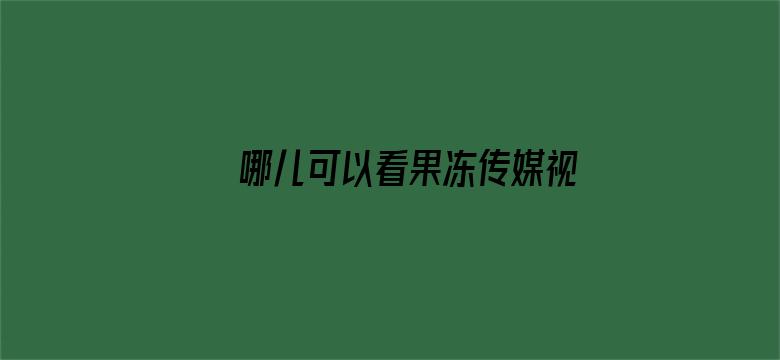 哪儿可以看果冻传媒视